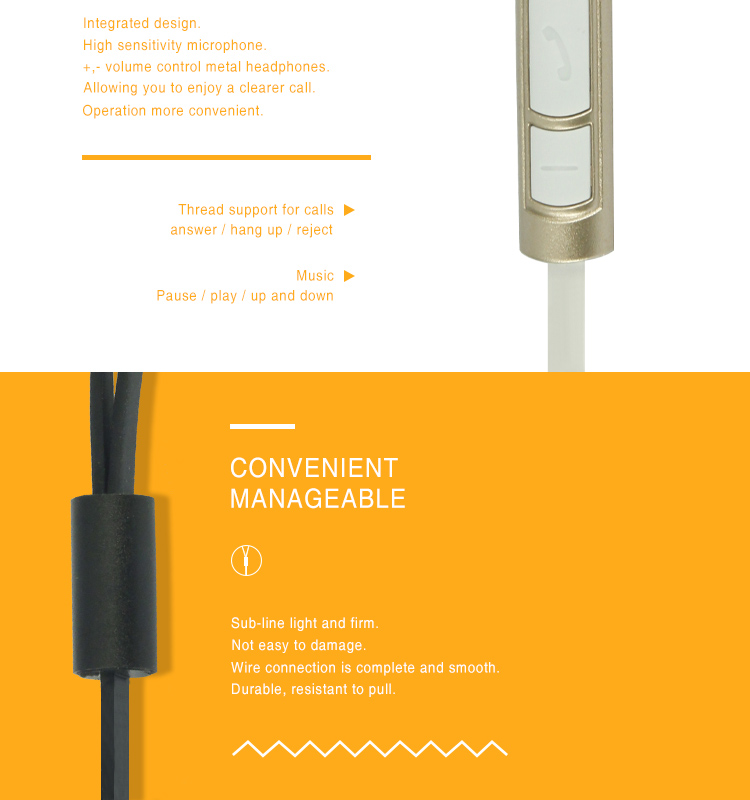 Integrated design.
High sensitivity microphone.
+,- volume control metal headphones.
Allowing you to enjoy a clearer call.
Operation more convenient.

Thread support for calls ▶
answer / hang up / reject

Music ▶
Pause / play / up and down

CONVENIENT
MANAGEABLE

Sub-line light and firm.
Not easy to damage.
Wire connection is complete and smooth.
Durable, resistant to pull.